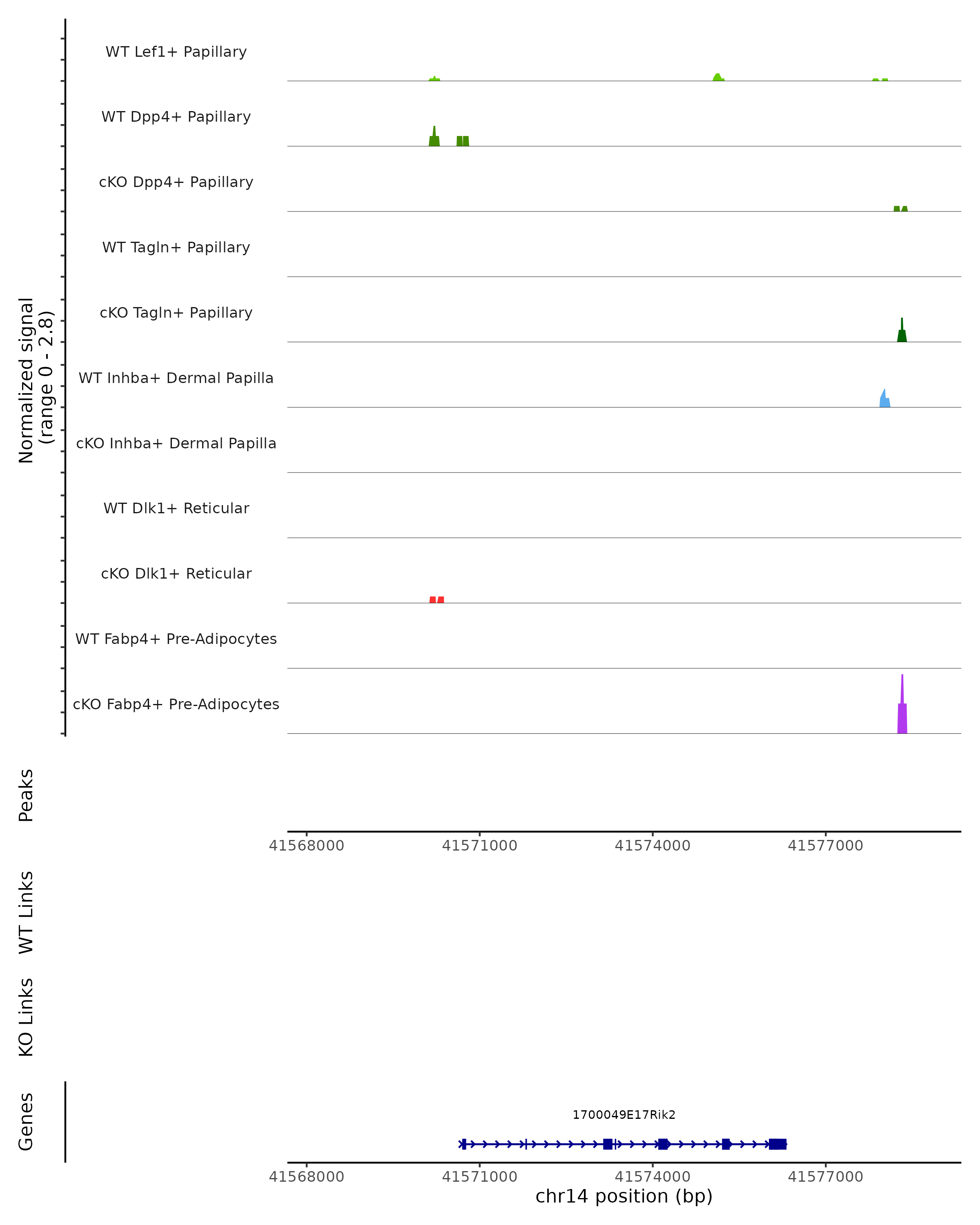 Normalized signal
(range 0 - 2.8)

WT Lef1+ Papillary

WT Dpp4+ Papillary

cKO Dpp4+ Papillary

WT Tagln+ Papillary

cKO Tagln+ Papillary

WT Inhba+ Dermal Papilla

cKO Inhba+ Dermal Papilla

WT Dlk1+ Reticular

cKO Dlk1+ Reticular

WT Fabp4+ Pre-Adipocytes

cKO Fabp4+ Pre-Adipocytes

Peaks

41568000 41571000 41574000 41577000

WT Links

KO Links

Genes

1700049E17Rik2

41568000 41571000 41574000 41577000
chr14 position (bp)